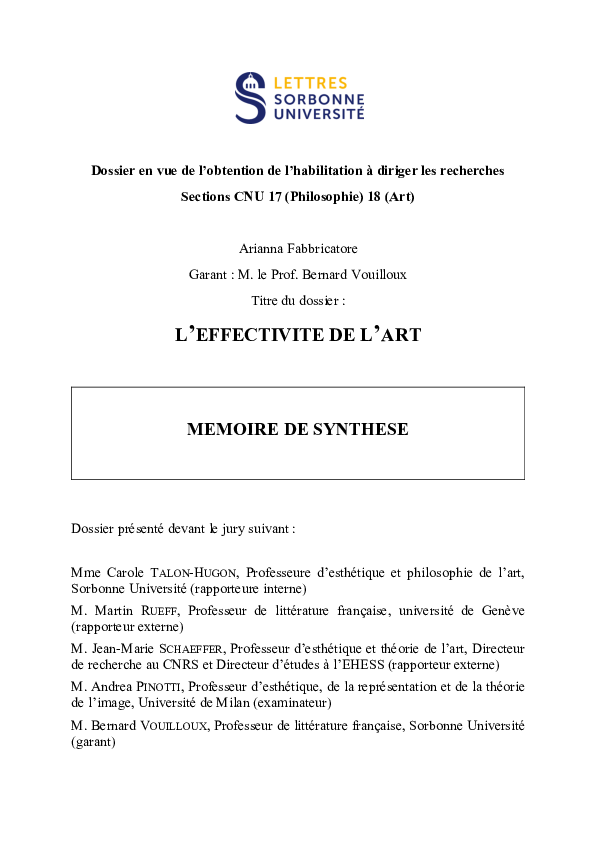 LETTRES
SORBONNE
UNIVERSITÉ

Dossier en vue de l'obtention de l'habilitation à diriger les recherches

Sections CNU 17 (Philosophie) 18 (Art)

Arianna Fabbricatore

Garant : M. le Prof. Bernard Vouilloux

Titre du dossier :

L'EFFECTIVITE DE L'ART

MEMOIRE DE SYNTHESE

Dossier présenté devant le jury suivant :

Mme Carole TALON-HUGON, Professeure d'esthétique et philosophie de l'art, Sorbonne Université (rapporteure interne)

M. Martin RUEFF, Professeur de littérature française, université de Genève (rapporteur externe)

M. Jean-Marie SCHAEFFER, Professeur d'esthétique et théorie de l'art, Directeur de recherche au CNRS et Directeur d'études à l'EHESS (rapporteur externe)

M. Andrea PINOTTI, Professeur d'esthétique, de la représentation et de la théorie de l'image, Université de Milan (examinateur)

M. Bernard VOUILLOUX, Professeur de littérature française, Sorbonne Université (garant)